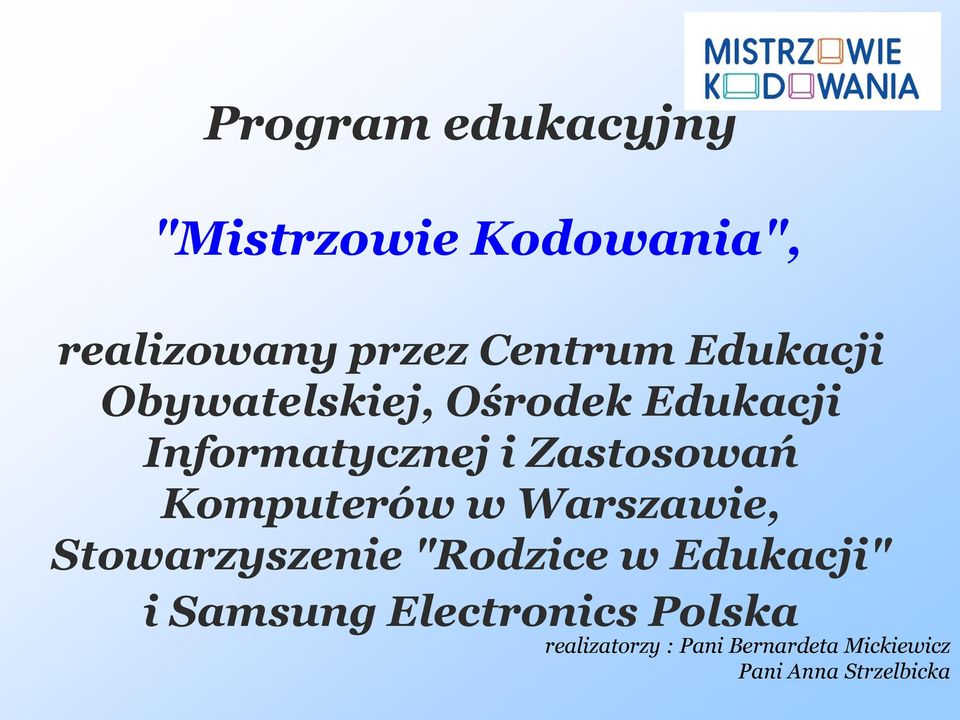 MISTRZOWIE KODOWANIA

Program edukacyjny

"Mistrzowie Kodowania",

realizowany przez Centrum Edukacji Obywatelskiej, Ośrodek Edukacji Informatycznej i Zastosowań Komputerów w Warszawie, Stowarzyszenie "Rodzice w Edukacji" i Samsung Electronics Polska

realizatorzy : Pani Bernardeta Mickiewicz
Pani Anna Strzelbicka